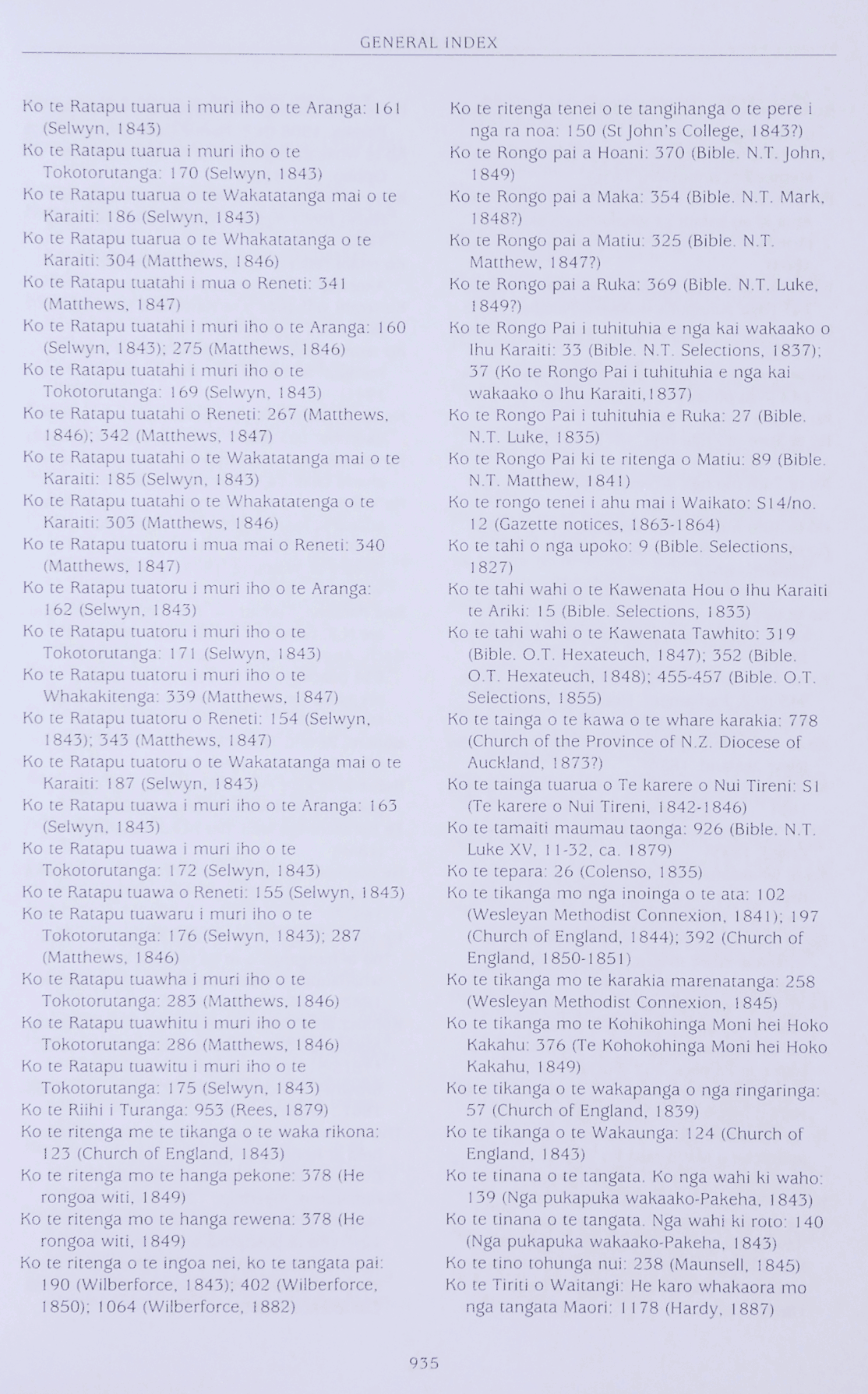 GENERAL INDEX

Ko te Ratapu tuarua i muri iho o te Aranga: 161 (Selwyn, 1843)
Ko te Ratapu tuarua i muri iho o te Tokotorutanga: 170 (Selwyn, 1843)
Ko te Ratapu tuarua o te Wakatatanga mai o te Karaiti: 186 (Selwyn, 1843)
Ko te Ratapu tuarua o te Whakatatanga o te Karaiti: 304 (Matthews, 1846)
Ko te Ratapu tuatahi i mua o Reneti: 341 (Matthews, 1847)
Ko te Ratapu tuatahi i muri iho o te Aranga: 160 (Selwyn, 1843); 275 (Matthews, 1846)
Ko te Ratapu tuatahi i muri iho o te Tokotorutanga: 169 (Selwyn, 1843)
Ko te Ratapu tuatahi o Reneti: 267 (Matthews, 1846); 342 (Matthews, 1847)
Ko te Ratapu tuatahi o te Wakatatanga mai o te Karaiti: 185 (Selwyn, 1843)
Ko te Ratapu tuatahi o te Whakatatenga o te Karaiti: 303 (Matthews, 1846)
Ko te Ratapu tuatoru i mua mai o Reneti: 340 (Matthews, 1847)
Ko te Ratapu tuatoru i muri iho o te Aranga: 162 (Selwyn, 1843)
Ko te Ratapu tuatoru i muri iho o te Tokotorutanga: 171 (Selwyn, 1843)
Ko te Ratapu tuatoru i muri iho o te Whakakitenga: 339 (Matthews, 1847)
Ko te Ratapu tuatoru o Reneti: 154 (Selwyn, 1843); 343 (Matthews, 1847)
Ko te Ratapu tuatoru o te Wakatatanga mai o te Karaiti: 187 (Selwyn, 1843)
Ko te Ratapu tuawa i muri iho o te Aranga: 163 (Selwyn, 1843)
Ko te Ratapu tuawa i muri iho o te Tokotorutanga: 172 (Selwyn, 1843)
Ko te Ratapu tuawa o Reneti: 155 (Selwyn, 1843)
Ko te Ratapu tuawaru i muri iho o te Tokotorutanga: 176 (Selwyn, 1843); 287 (Matthews, 1846)
Ko te Ratapu tuawha i muri iho o te Tokotorutanga: 283 (Matthews, 1846)
Ko te Ratapu tuawhitu i muri iho o te Tokotorutanga: 286 (Matthews, 1846)
Ko te Ratapu tuawitu i muri iho o te Tokotorutanga: 175 (Selwyn, 1843)
Ko te Riihi i Turanga: 953 (Rees, 1879)
Ko te ritenga me te tikanga o te waka rikona: 123 (Church of England, 1843)
Ko te ritenga mo te hanga pekone: 378 (He rongoa witi, 1849)
Ko te ritenga mo te hanga rewena: 378 (He rongoa witi, 1849)
Ko te ritenga o te ingoa nei, ko te tangata pai: 190 (Wilberforce, 1843); 402 (Wilberforce, 1850); 1064 (Wilberforce, 1882)

Ko te ritenga tenei o te tangihanga o te pere i nga ra noa: 150 (St John's College, 1843?)
Ko te Rongo pai a Hoani: 370 (Bible. N.T. John, 1849)
Ko te Rongo pai a Maka: 354 (Bible. N.T. Mark, 1848?)
Ko te Rongo pai a Matiu: 325 (Bible. N.T. Matthew, 1847?)
Ko te Rongo pai a Ruka: 369 (Bible. N.T. Luke, 1849?)
Ko te Rongo Pai i tuhituhia e nga kai wakaako o Ihu Karaiti: 33 (Bible. N.T. Selections, 1837); 37 (Ko te Rongo Pai i tuhituhia e nga kai wakaako o Ihu Karaiti,1837)
Ko te Rongo Pai i tuhituhia e Ruka: 27 (Bible. N.T. Luke, 1835)
Ko te Rongo Pai ki te ritenga o Matiu: 89 (Bible. N.T. Matthew, 1841)
Ko te rongo tenei i ahu mai i Waikato: S14/no. 12 (Gazette notices, 1863-1864)
Ko te tahi o nga upoko: 9 (Bible. Selections, 1827)
Ko te tahi wahi o te Kawenata Hou o Ihu Karaiti te Ariki: 15 (Bible. Selections, 1833)
Ko te tahi wahi o te Kawenata Tawhito: 319 (Bible. O.T. Hexateuch, 1847); 352 (Bible. O.T. Hexateuch, 1848); 455-457 (Bible. O.T. Selections, 1855)
Ko te tainga o te kawa o te whare karakia: 778 (Church of the Province of N.Z. Diocese of Auckland, 1873?)
Ko te tainga tuarua o Te karere o Nui Tireni: S1 (Te karere o Nui Tireni, 1842-1846)
Ko te tamaiti maumau taonga: 926 (Bible. N.T. Luke XV, 11-32, ca. 1879)
Ko te tepara: 26 (Colenso, 1835)
Ko te tikanga mo nga inoinga o te ata: 102 (Wesleyan Methodist Connexion, 1841); 197 (Church of England, 1844); 392 (Church of England, 1850-1851)
Ko te tikanga mo te karakia marenatanga: 258 (Wesleyan Methodist Connexion, 1845)
Ko te tikanga mo te Kohikohinga Moni hei Hoko Kakahu: 376 (Te Kohokohinga Moni hei Hoko Kakahu, 1849)
Ko te tikanga o te wakapanga o nga ringaringa: 57 (Church of England, 1839)
Ko te tikanga o te Wakaunga: 124 (Church of England, 1843)
Ko te tinana o te tangata. Ko nga wahi ki waho: 139 (Nga pukapuka wakaako-Pakeha, 1843)
Ko te tinana o te tangata. Nga wahi ki roto: 140 (Nga pukapuka wakaako-Pakeha, 1843)
Ko te tino tohunga nui: 238 (Maunsell, 1845)
Ko te Tiriti o Waitangi: He karo whakaora mo nga tangata Maori: 1178 (Hardy, 1887)

935